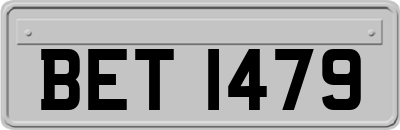 BET 1479